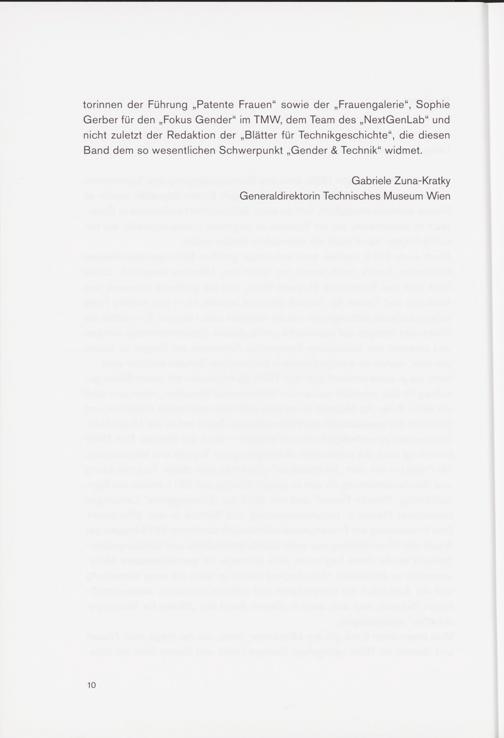 torinnen der Führung „Patente Frauen“ sowie der „Frauengalerie“, Sophie Gerber für den „Fokus Gender“ im TMW, dem Team des „NextGenLab“ und nicht zuletzt der Redaktion der „Blätter für Technikgeschichte“, die diesen Band dem so wesentlichen Schwerpunkt „Gender & Technik“ widmet.

Gabriele Zuna-Kratky
Generaldirektorin Technisches Museum Wien

10